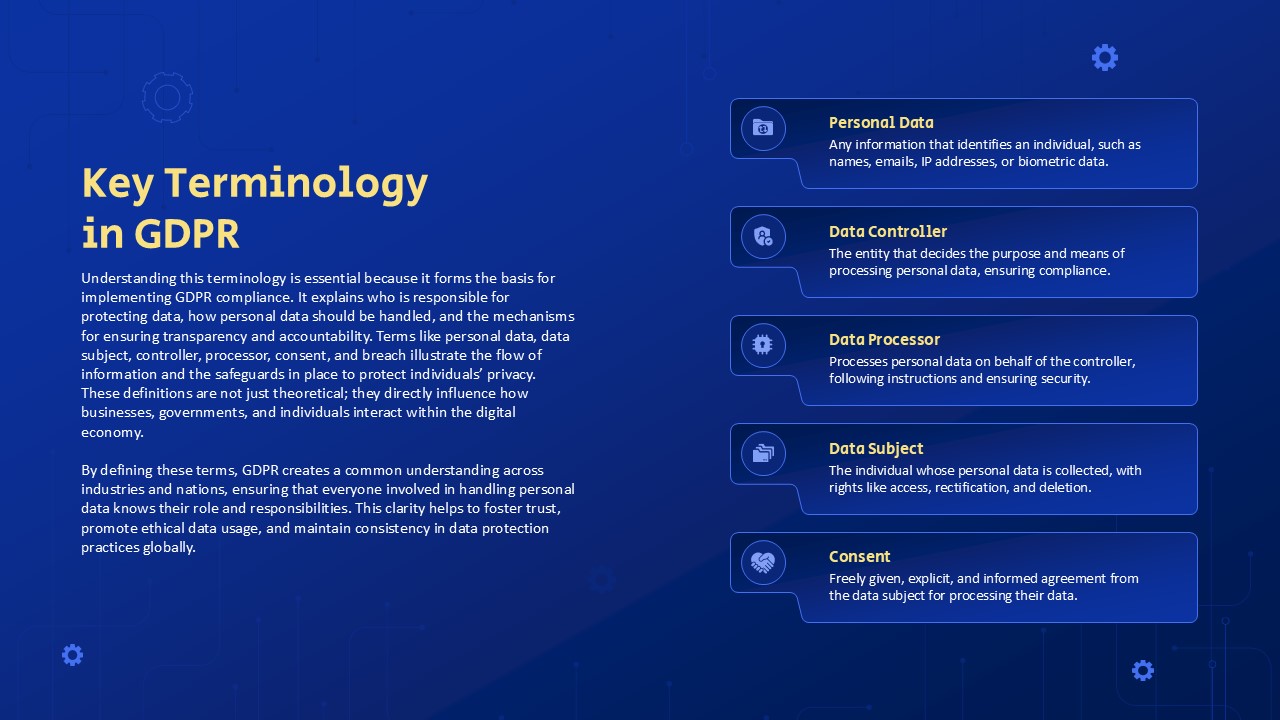 Key Terminology in GDPR

Understanding this terminology is essential because it forms the basis for implementing GDPR compliance. It explains who is responsible for protecting data, how personal data should be handled, and the mechanisms for ensuring transparency and accountability. Terms like personal data, data subject, controller, processor, consent, and breach illustrate the flow of information and the safeguards in place to protect individuals' privacy. These definitions are not just theoretical; they directly influence how businesses, governments, and individuals interact within the digital economy.

By defining these terms, GDPR creates a common understanding across industries and nations, ensuring that everyone involved in handling personal data knows their role and responsibilities. This clarity helps to foster trust, promote ethical data usage, and maintain consistency in data protection practices globally.

Personal Data
Any information that identifies an individual, such as names, emails, IP addresses, or biometric data.

Data Controller
The entity that decides the purpose and means of processing personal data, ensuring compliance.

Data Processor
Processes personal data on behalf of the controller, following instructions and ensuring security.

Data Subject
The individual whose personal data is collected, with rights like access, rectification, and deletion.

Consent
Freely given, explicit, and informed agreement from the data subject for processing their data.